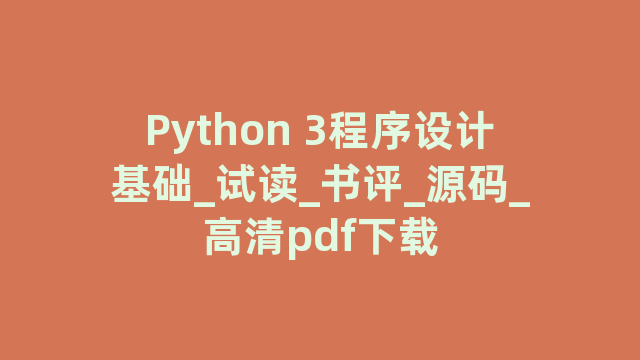 Python 3程序设计基础_试读_书评_源码_高清pdf下载